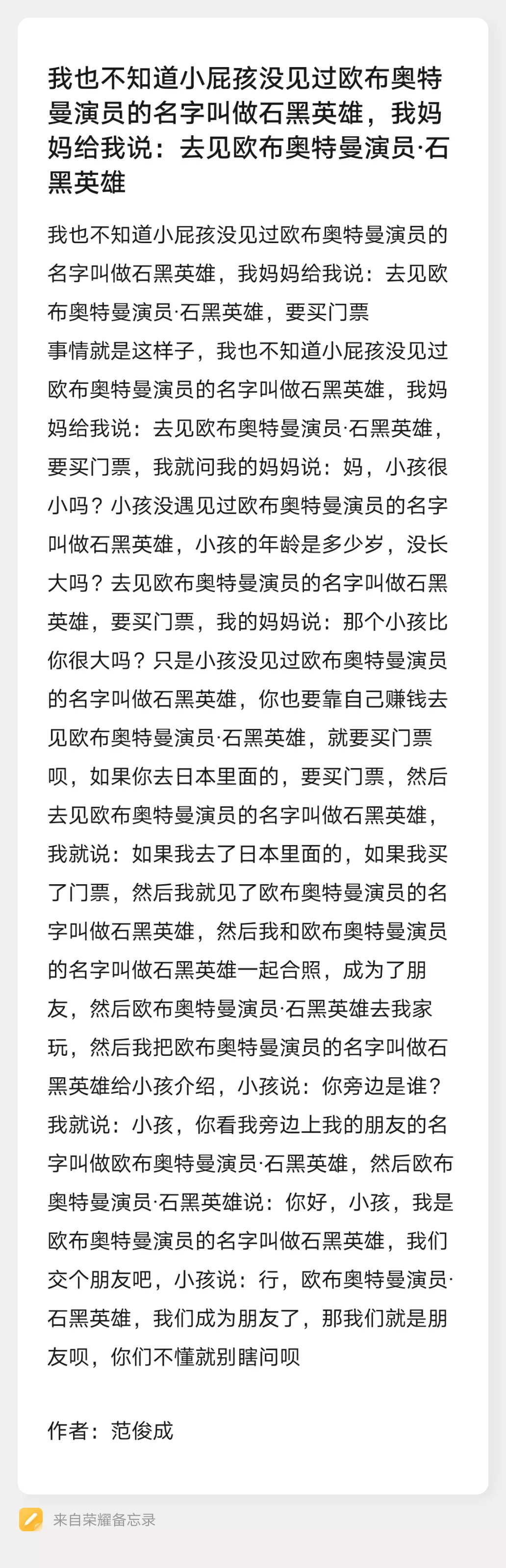 我也不知道小屁孩没见过欧布奥特曼演员的名字叫做石黑英雄，我妈妈给我说：去见欧布奥特曼演员·石黑英雄

我也不知道小屁孩没见过欧布奥特曼演员的名字叫做石黑英雄，我妈妈给我说：去见欧布奥特曼演员·石黑英雄，要买门票
事情就是这样子，我也不知道小屁孩没见过欧布奥特曼演员的名字叫做石黑英雄，我妈妈给我说：去见欧布奥特曼演员·石黑英雄，要买门票，我就问我的妈妈说：妈，小孩很小吗？小孩没遇见过欧布奥特曼演员的名字叫做石黑英雄，小孩的年龄是多少岁，没长大吗？去见欧布奥特曼演员的名字叫做石黑英雄，要买门票，我的妈妈说：那个小孩比你很大吗？只是小孩没见过欧布奥特曼演员的名字叫做石黑英雄，你也要靠自己赚钱去见欧布奥特曼演员·石黑英雄，就要买门票呗，如果你去日本里面的，要买门票，然后去见欧布奥特曼演员的名字叫做石黑英雄，我就说：如果我去了日本里面的，如果我买了门票，然后我就见了欧布奥特曼演员的名字叫做石黑英雄，然后我和欧布奥特曼演员的名字叫做石黑英雄一起合照，成为了朋友，然后欧布奥特曼演员·石黑英雄去我家玩，然后我把欧布奥特曼演员的名字叫做石黑英雄给小孩介绍，小孩说：你旁边是谁？我就说：小孩，你看我旁边上我的朋友的名字叫做欧布奥特曼演员·石黑英雄，然后欧布奥特曼演员·石黑英雄说：你好，小孩，我是欧布奥特曼演员的名字叫做石黑英雄，我们交个朋友吧，小孩说：行，欧布奥特曼演员·石黑英雄，我们成为朋友了，那我们就是朋友呗，你们不懂就别瞎问呗

作者：范俊成

来自荣耀备忘录